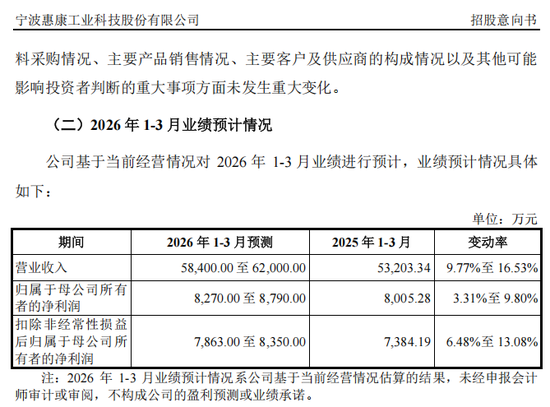 宁波惠康工业科技股份有限公司　　招股意向书

料采购情况、主要产品销售情况、主要客户及供应商的构成情况以及其他可能影响投资者判断的重大事项方面未发生重大变化。

（二）2026 年 1-3 月业绩预计情况

公司基于当前经营情况对 2026 年 1-3 月业绩进行预计，业绩预计情况具体如下：

单位：万元

| 期间 | 2026 年 1-3 月预测 | 2025 年 1-3 月 | 变动率 |
|---|---|---|---|
| 营业收入 | 58,400.00 至 62,000.00 | 53,203.34 | 9.77%至 16.53% |
| 归属于母公司所有者的净利润 | 8,270.00 至 8,790.00 | 8,005.28 | 3.31%至 9.80% |
| 扣除非经常性损益后归属于母公司所有者的净利润 | 7,863.00 至 8,350.00 | 7,384.19 | 6.48%至 13.08% |

注：2026 年 1-3 月业绩预计情况系公司基于当前经营情况估算的结果，未经申报会计师审计或审阅，不构成公司的盈利预测或业绩承诺。